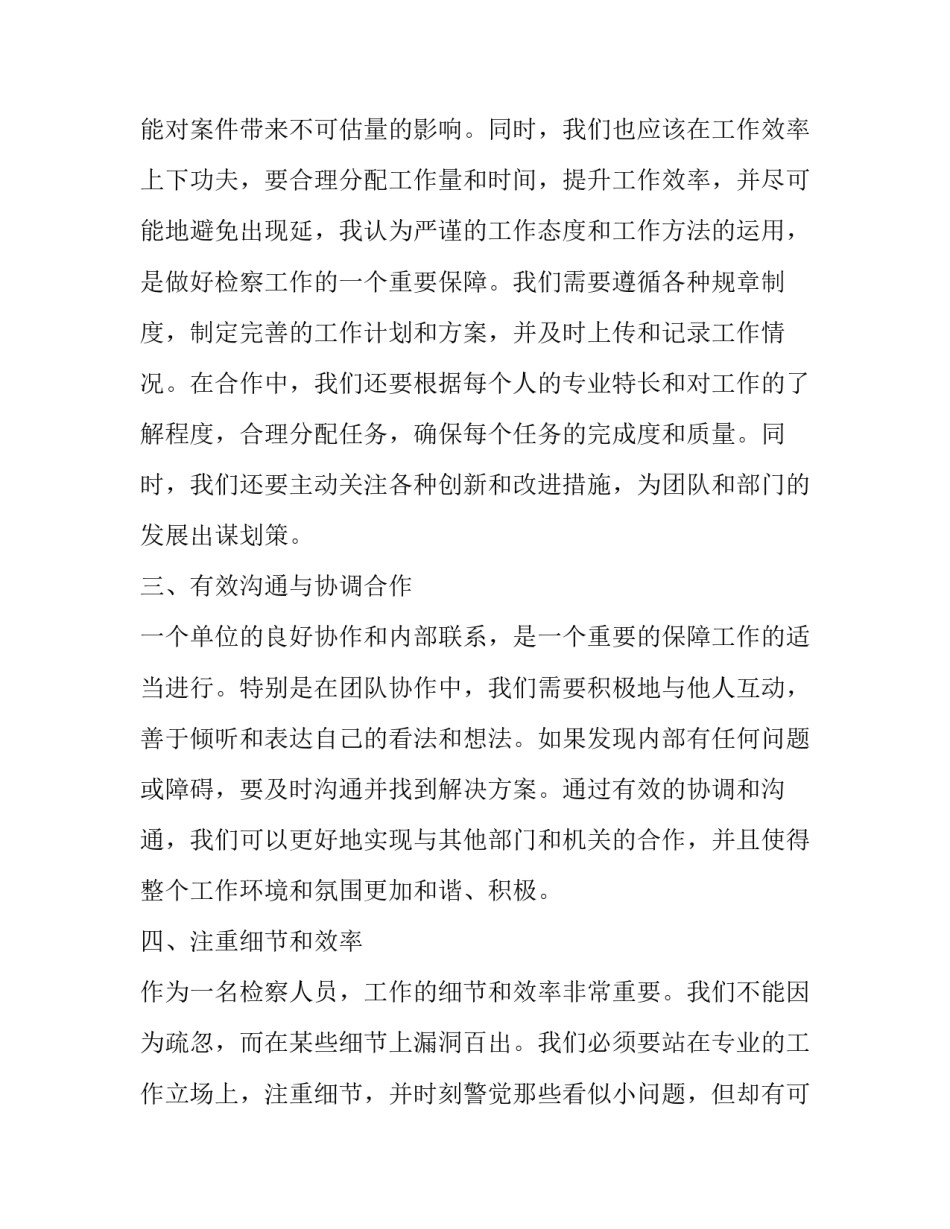 能对案件带来不可估量的影响。同时，我们也应该在工作效率上下功夫，要合理分配工作量和时间，提升工作效率，并尽可能地避免出现延，我认为严谨的工作态度和工作方法的运用，是做好检察工作的一个重要保障。我们需要遵循各种规章制度，制定完善的工作计划和方案，并及时上传和记录工作情况。在合作中，我们还要根据每个人的专业特长和对工作的了解程度，合理分配任务，确保每个任务的完成度和质量。同时，我们还要主动关注各种创新和改进措施，为团队和部门的发展出谋划策。

三、有效沟通与协调合作

一个单位的良好协作和内部联系，是一个重要的保障工作的适当进行。特别是在团队协作中，我们需要积极地与他人互动，善于倾听和表达自己的看法和想法。如果发现内部有任何问题或障碍，要及时沟通并找到解决方案。通过有效的协调和沟通，我们可以更好地实现与其他部门和机关的合作，并且使得整个工作环境和氛围更加和谐、积极。

四、注重细节和效率

作为一名检察人员，工作的细节和效率非常重要。我们不能因为疏忽，而在某些细节上漏洞百出。我们必须要站在专业的工作立场上，注重细节，并时刻警觉那些看似小问题，但却有可